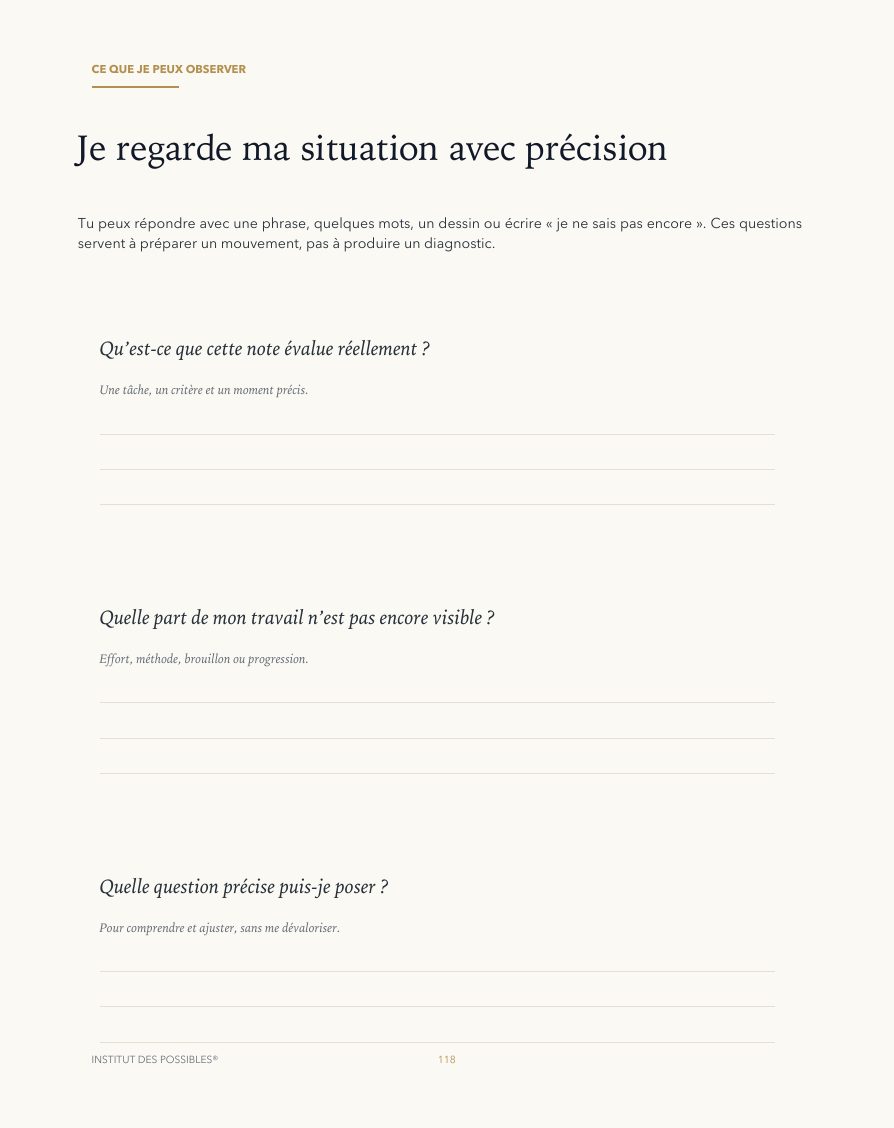 CE QUE JE PEUX OBSERVER

Je regarde ma situation avec précision

Tu peux répondre avec une phrase, quelques mots, un dessin ou écrire « je ne sais pas encore ». Ces questions servent à préparer un mouvement, pas à produire un diagnostic.

Qu'est-ce que cette note évalue réellement ?

Une tâche, un critère et un moment précis.

Quelle part de mon travail n'est pas encore visible ?

Effort, méthode, brouillon ou progression.

Quelle question précise puis-je poser ?

Pour comprendre et ajuster, sans me dévaloriser.

INSTITUT DES POSSIBLES®

118